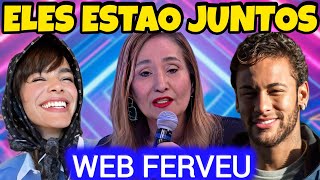 ELES ESTAO JUNTOS

WEB FERVEU